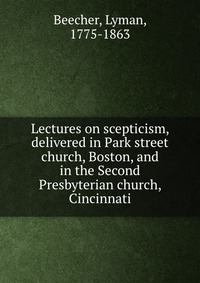 Beecher, Lyman,
1775-1863

Lectures on scepticism, delivered in Park street church, Boston, and in the Second Presbyterian church, Cincinnati